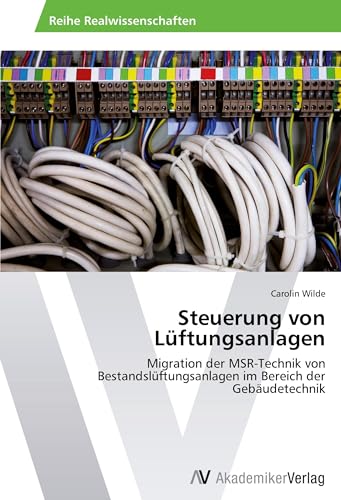 Reihe Realwissenschaften

Carolin Wilde

Steuerung von Lüftungsanlagen

Migration der MSR-Technik von Bestandslüftungsanlagen im Bereich der Gebäudetechnik

AV AkademikerVerlag